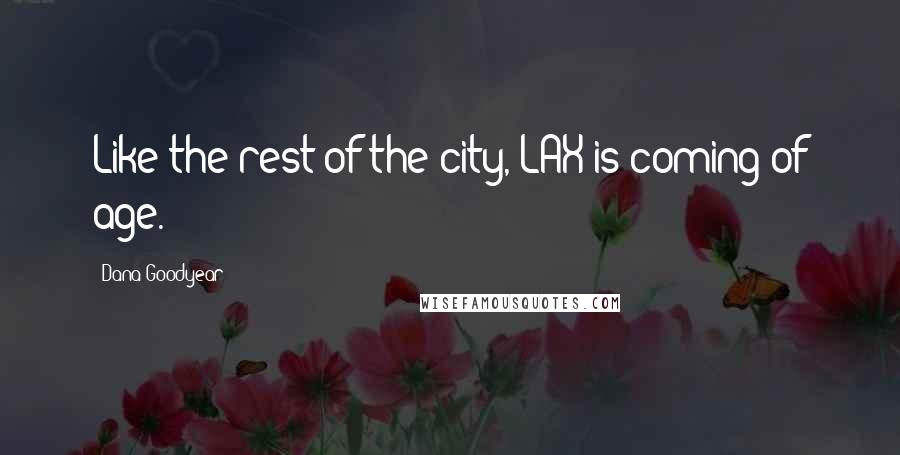 Like the rest of the city, LAX is coming of age.

Dana Goodyear

WISEFAMOUSQUOTES.COM